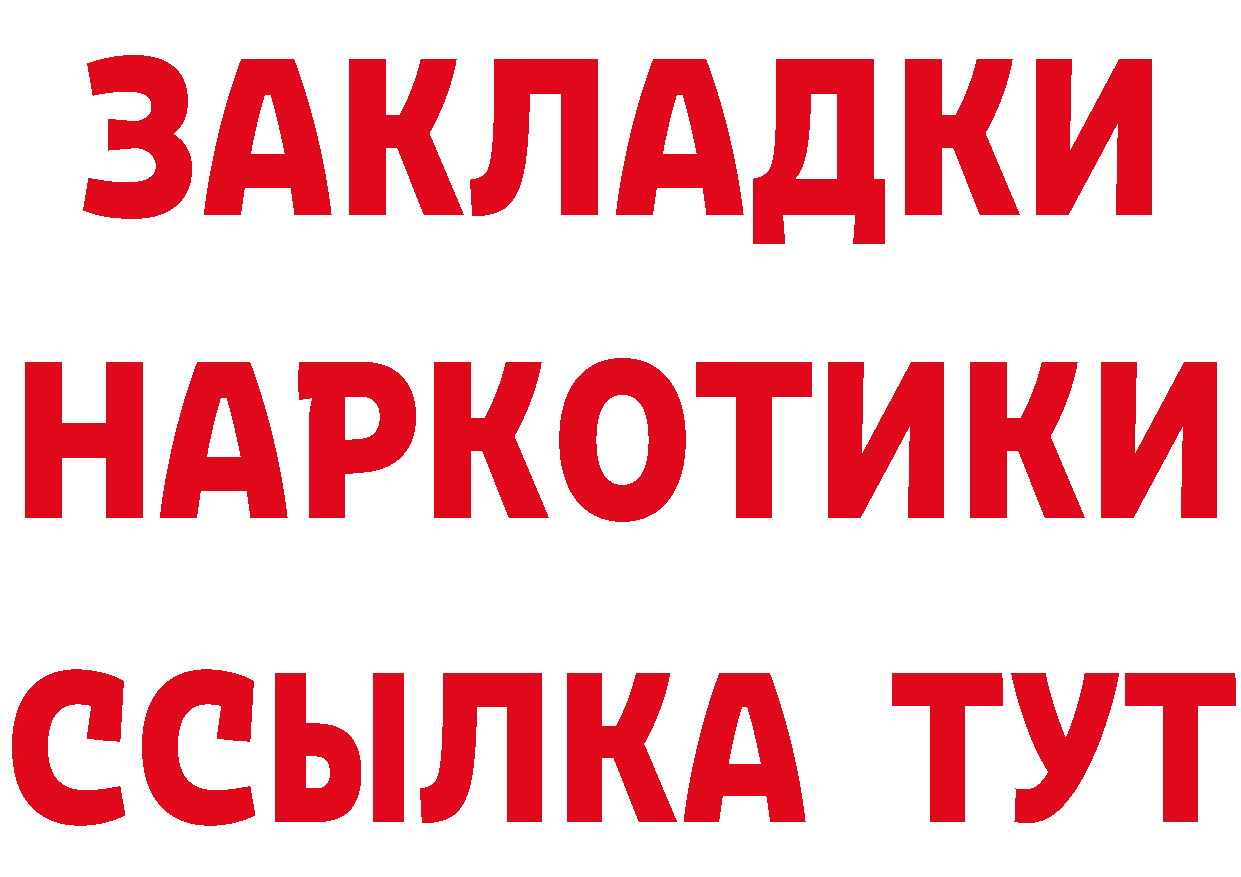 ЗАКЛАДКИ НАРКОТИКИ ССЫЛКА ТУТ